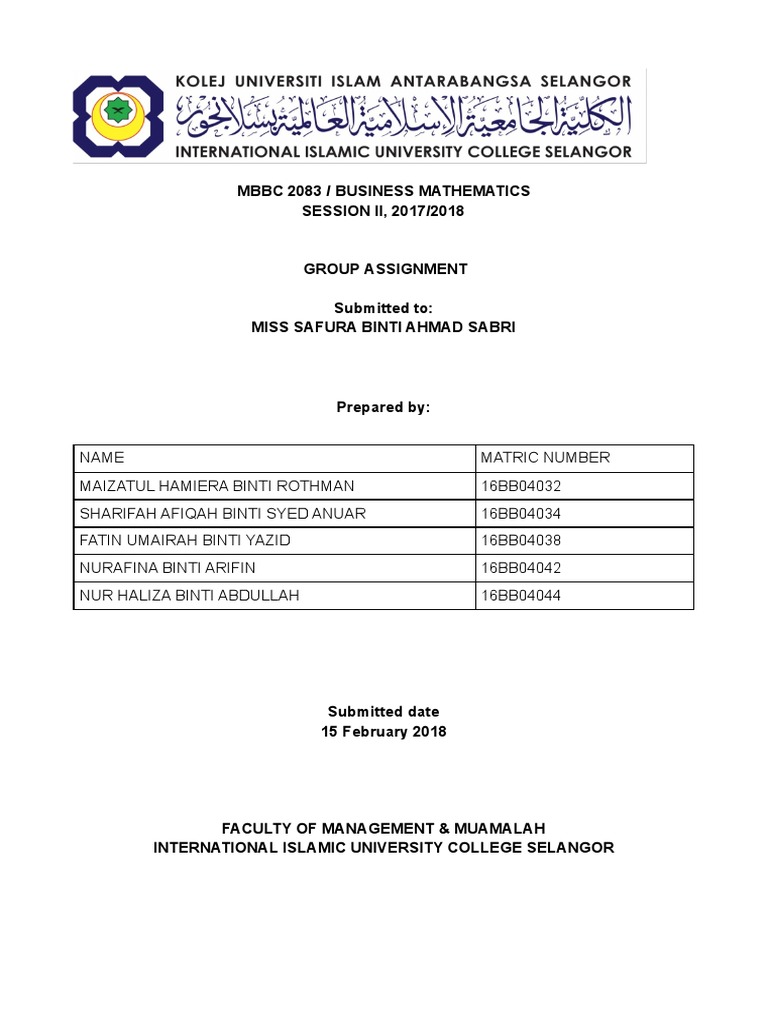 KOLEJ UNIVERSITI ISLAM ANTARABANGSA SELANGOR
الكلية الجامعية الإسلامية العالمية بسلاڠور
INTERNATIONAL ISLAMIC UNIVERSITY COLLEGE SELANGOR

MBBC 2083 / BUSINESS MATHEMATICS
SESSION II, 2017/2018

GROUP ASSIGNMENT

Submitted to:
MISS SAFURA BINTI AHMAD SABRI

Prepared by:

| NAME | MATRIC NUMBER |
|---|---|
| MAIZATUL HAMIERA BINTI ROTHMAN | 16BB04032 |
| SHARIFAH AFIQAH BINTI SYED ANUAR | 16BB04034 |
| FATIN UMAIRAH BINTI YAZID | 16BB04038 |
| NURAFINA BINTI ARIFIN | 16BB04042 |
| NUR HALIZA BINTI ABDULLAH | 16BB04044 |

Submitted date
15 February 2018

FACULTY OF MANAGEMENT & MUAMALAH
INTERNATIONAL ISLAMIC UNIVERSITY COLLEGE SELANGOR